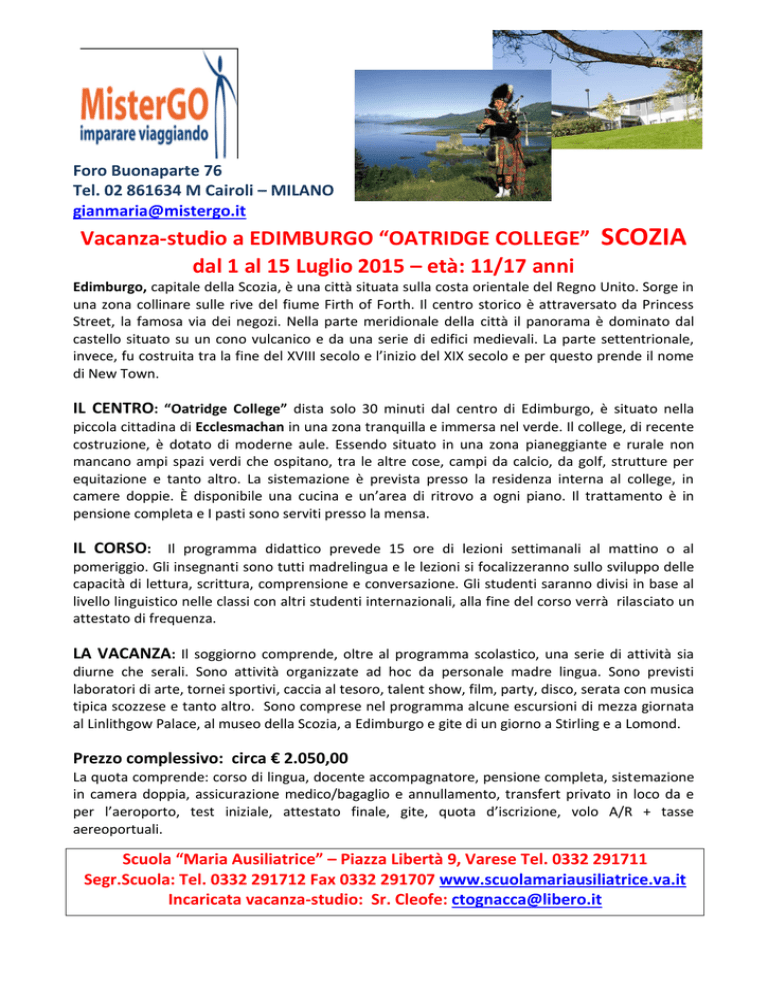 MisterGO
imparare viaggiando

Foro Buonaparte 76
Tel. 02 861634 M Cairoli – MILANO
gianmaria@mistergo.it

Vacanza-studio a EDIMBURGO “OATRIDGE COLLEGE” SCOZIA
dal 1 al 15 Luglio 2015 – età: 11/17 anni

Edimburgo, capitale della Scozia, è una città situata sulla costa orientale del Regno Unito. Sorge in una zona collinare sulle rive del fiume Firth of Forth. Il centro storico è attraversato da Princess Street, la famosa via dei negozi. Nella parte meridionale della città il panorama è dominato dal castello situato su un cono vulcanico e da una serie di edifici medievali. La parte settentrionale, invece, fu costruita tra la fine del XVIII secolo e l’inizio del XIX secolo e per questo prende il nome di New Town.

IL CENTRO: “Oatridge College” dista solo 30 minuti dal centro di Edimburgo, è situato nella piccola cittadina di Ecclesmachan in una zona tranquilla e immersa nel verde. Il college, di recente costruzione, è dotato di moderne aule. Essendo situato in una zona pianeggiante e rurale non mancano ampi spazi verdi che ospitano, tra le altre cose, campi da calcio, da golf, strutture per equitazione e tanto altro. La sistemazione è prevista presso la residenza interna al college, in camere doppie. È disponibile una cucina e un’area di ritrovo a ogni piano. Il trattamento è in pensione completa e I pasti sono serviti presso la mensa.

IL CORSO: Il programma didattico prevede 15 ore di lezioni settimanali al mattino o al pomeriggio. Gli insegnanti sono tutti madrelingua e le lezioni si focalizzeranno sullo sviluppo delle capacità di lettura, scrittura, comprensione e conversazione. Gli studenti saranno divisi in base al livello linguistico nelle classi con altri studenti internazionali, alla fine del corso verrà rilasciato un attestato di frequenza.

LA VACANZA: Il soggiorno comprende, oltre al programma scolastico, una serie di attività sia diurne che serali. Sono attività organizzate ad hoc da personale madre lingua. Sono previsti laboratori di arte, tornei sportivi, caccia al tesoro, talent show, film, party, disco, serata con musica tipica scozzese e tanto altro. Sono comprese nel programma alcune escursioni di mezza giornata al Linlithgow Palace, al museo della Scozia, a Edimburgo e gite di un giorno a Stirling e a Lomond.

Prezzo complessivo: circa € 2.050,00
La quota comprende: corso di lingua, docente accompagnatore, pensione completa, sistemazione in camera doppia, assicurazione medico/bagaglio e annullamento, transfert privato in loco da e per l’aeroporto, test iniziale, attestato finale, gite, quota d’iscrizione, volo A/R + tasse aereoportuali.

Scuola “Maria Ausiliatrice” – Piazza Libertà 9, Varese Tel. 0332 291711
Segr.Scuola: Tel. 0332 291712 Fax 0332 291707 www.scuolamariausiliatrice.va.it
Incaricata vacanza-studio: Sr. Cleofe: ctognacca@libero.it